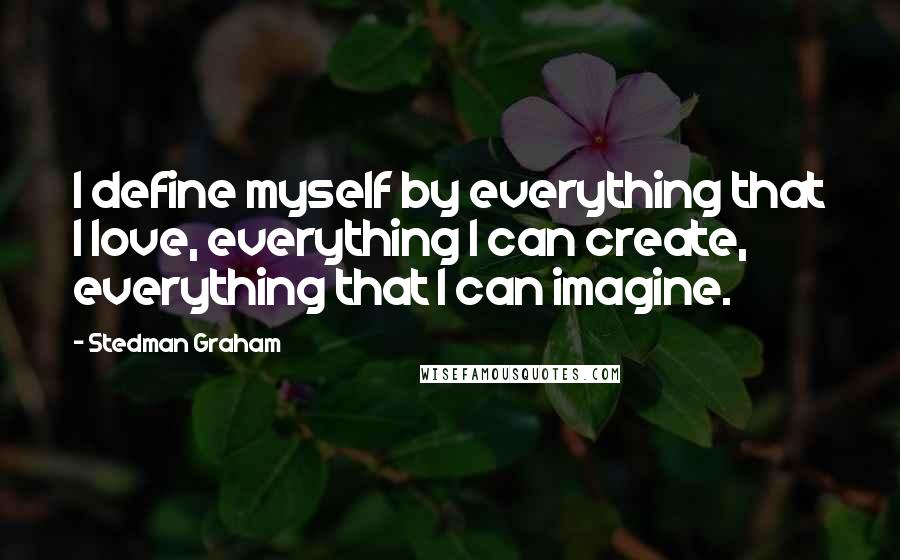 I define myself by everything that I love, everything I can create, everything that I can imagine.

- Stedman Graham

WISEFAMOUSQUOTES.COM